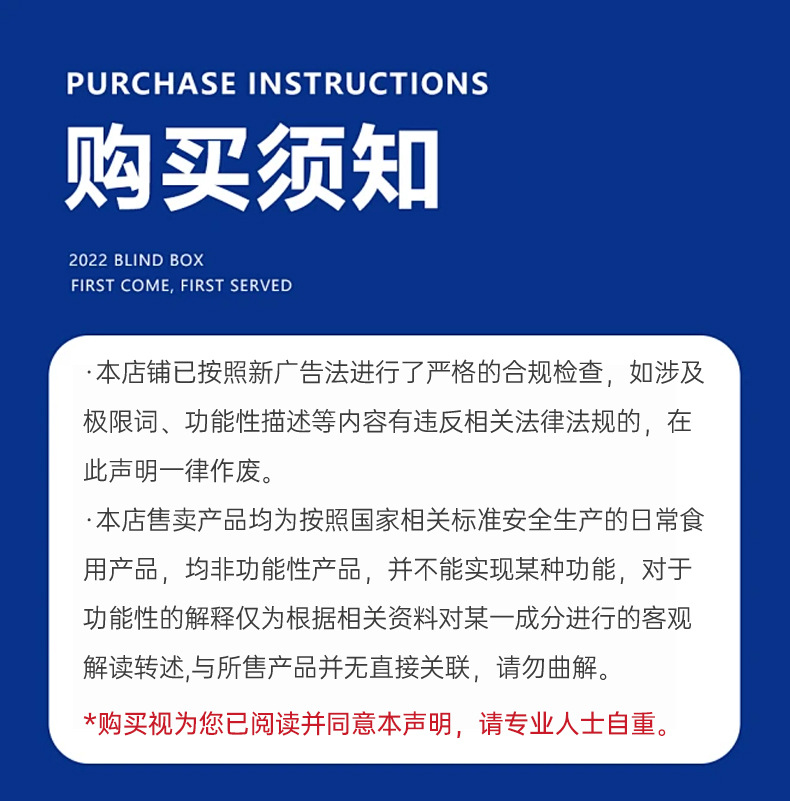 PURCHASE INSTRUCTIONS

购买须知

2022 BLIND BOX
FIRST COME, FIRST SERVED

·本店铺已按照新广告法进行了严格的合规检查，如涉及极限词、功能性描述等内容有违反相关法律法规的，在此声明一律作废。

·本店售卖产品均为按照国家相关标准安全生产的日常食用产品，均非功能性产品，并不能实现某种功能，对于功能性的解释仅为根据相关资料对某一成分进行的客观解读转述,与所售产品并无直接关联，请勿曲解。

*购买视为您已阅读并同意本声明，请专业人士自重。